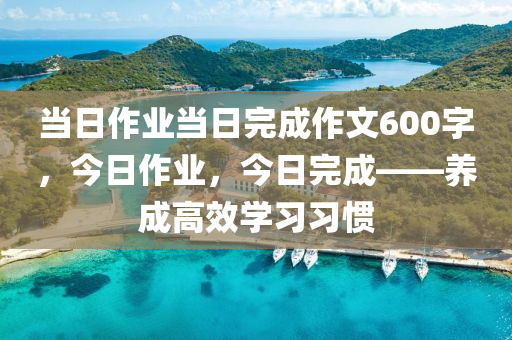 当日作业当日完成作文600字，今日作业，今日完成——养成高效学习习惯